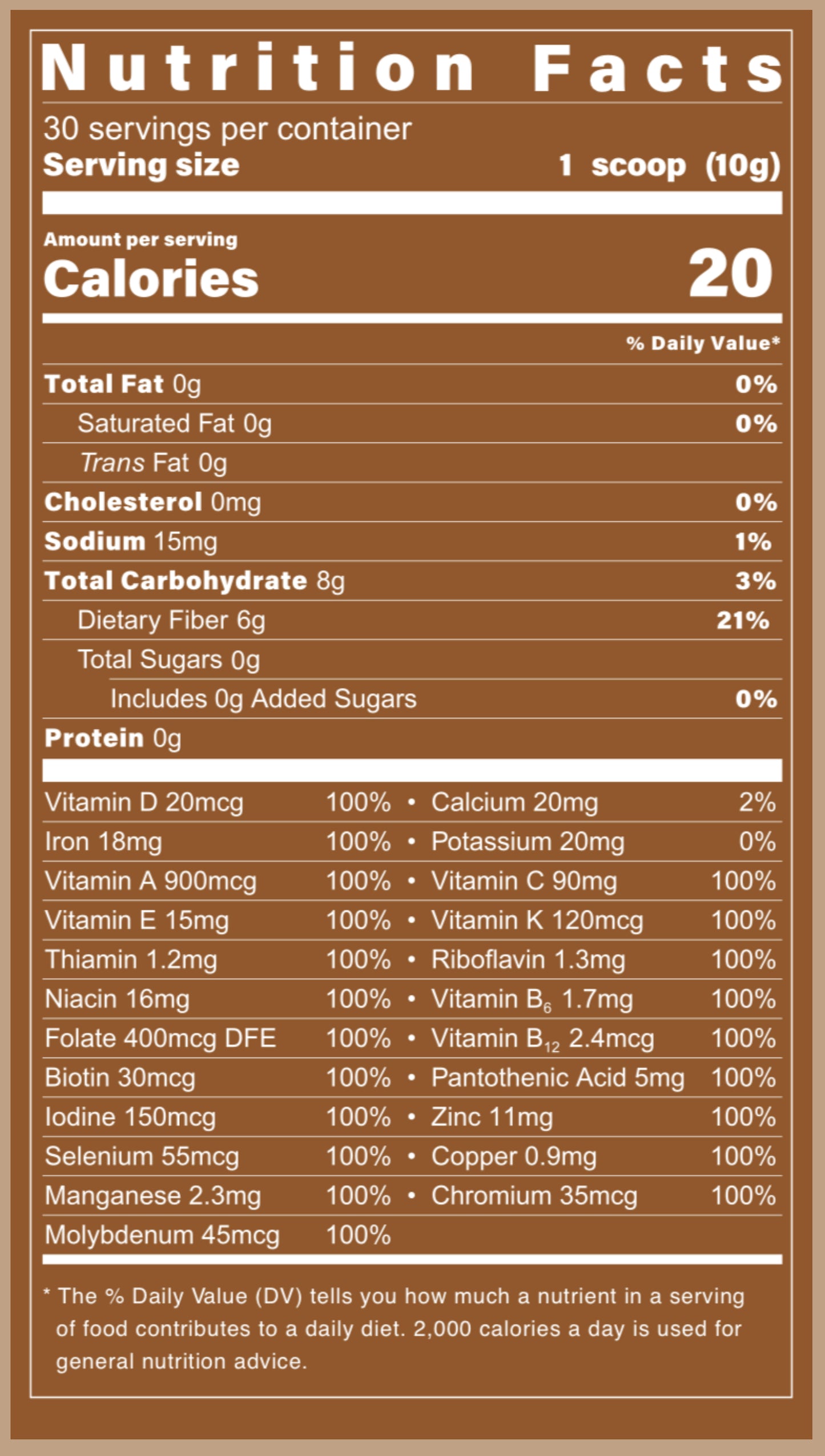 Nutrition Facts

30 servings per container
Serving size 1 scoop (10g)

Amount per serving
Calories 20

% Daily Value*

Total Fat 0g 0%
Saturated Fat 0g 0%
Trans Fat 0g
Cholesterol 0mg 0%
Sodium 15mg 1%
Total Carbohydrate 8g 3%
Dietary Fiber 6g 21%
Total Sugars 0g
Includes 0g Added Sugars 0%
Protein 0g

Vitamin D 20mcg 100% • Calcium 20mg 2%
Iron 18mg 100% • Potassium 20mg 0%
Vitamin A 900mcg 100% • Vitamin C 90mg 100%
Vitamin E 15mg 100% • Vitamin K 120mcg 100%
Thiamin 1.2mg 100% • Riboflavin 1.3mg 100%
Niacin 16mg 100% • Vitamin $B_6$ 1.7mg 100%
Folate 400mcg DFE 100% • Vitamin $B_{12}$ 2.4mcg 100%
Biotin 30mcg 100% • Pantothenic Acid 5mg 100%
Iodine 150mcg 100% • Zinc 11mg 100%
Selenium 55mcg 100% • Copper 0.9mg 100%
Manganese 2.3mg 100% • Chromium 35mcg 100%
Molybdenum 45mcg 100%

* The % Daily Value (DV) tells you how much a nutrient in a serving of food contributes to a daily diet. 2,000 calories a day is used for general nutrition advice.